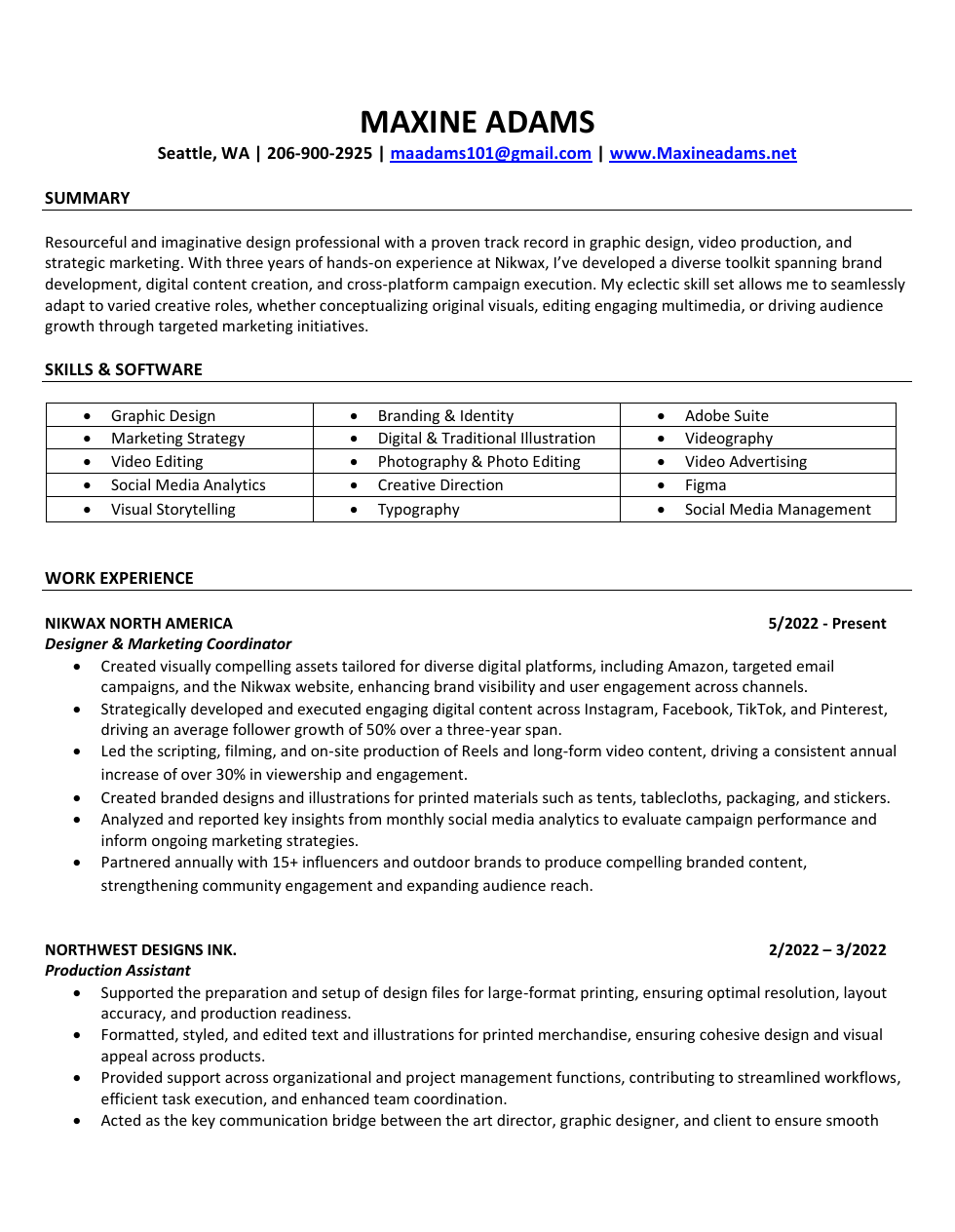 MAXINE ADAMS

Seattle, WA | 206-900-2925 | maadams101@gmail.com | www.Maxineadams.net

SUMMARY

Resourceful and imaginative design professional with a proven track record in graphic design, video production, and strategic marketing. With three years of hands-on experience at Nikwax, I've developed a diverse toolkit spanning brand development, digital content creation, and cross-platform campaign execution. My eclectic skill set allows me to seamlessly adapt to varied creative roles, whether conceptualizing original visuals, editing engaging multimedia, or driving audience growth through targeted marketing initiatives.

SKILLS & SOFTWARE

| • Graphic Design | • Branding & Identity | • Adobe Suite |
|---|---|---|
| • Marketing Strategy | • Digital & Traditional Illustration | • Videography |
| • Video Editing | • Photography & Photo Editing | • Video Advertising |
| • Social Media Analytics | • Creative Direction | • Figma |
| • Visual Storytelling | • Typography | • Social Media Management |

WORK EXPERIENCE

NIKWAX NORTH AMERICA 5/2022 - Present
Designer & Marketing Coordinator
• Created visually compelling assets tailored for diverse digital platforms, including Amazon, targeted email campaigns, and the Nikwax website, enhancing brand visibility and user engagement across channels.
• Strategically developed and executed engaging digital content across Instagram, Facebook, TikTok, and Pinterest, driving an average follower growth of 50% over a three-year span.
• Led the scripting, filming, and on-site production of Reels and long-form video content, driving a consistent annual increase of over 30% in viewership and engagement.
• Created branded designs and illustrations for printed materials such as tents, tablecloths, packaging, and stickers.
• Analyzed and reported key insights from monthly social media analytics to evaluate campaign performance and inform ongoing marketing strategies.
• Partnered annually with 15+ influencers and outdoor brands to produce compelling branded content, strengthening community engagement and expanding audience reach.

NORTHWEST DESIGNS INK. 2/2022 – 3/2022
Production Assistant
• Supported the preparation and setup of design files for large-format printing, ensuring optimal resolution, layout accuracy, and production readiness.
• Formatted, styled, and edited text and illustrations for printed merchandise, ensuring cohesive design and visual appeal across products.
• Provided support across organizational and project management functions, contributing to streamlined workflows, efficient task execution, and enhanced team coordination.
• Acted as the key communication bridge between the art director, graphic designer, and client to ensure smooth